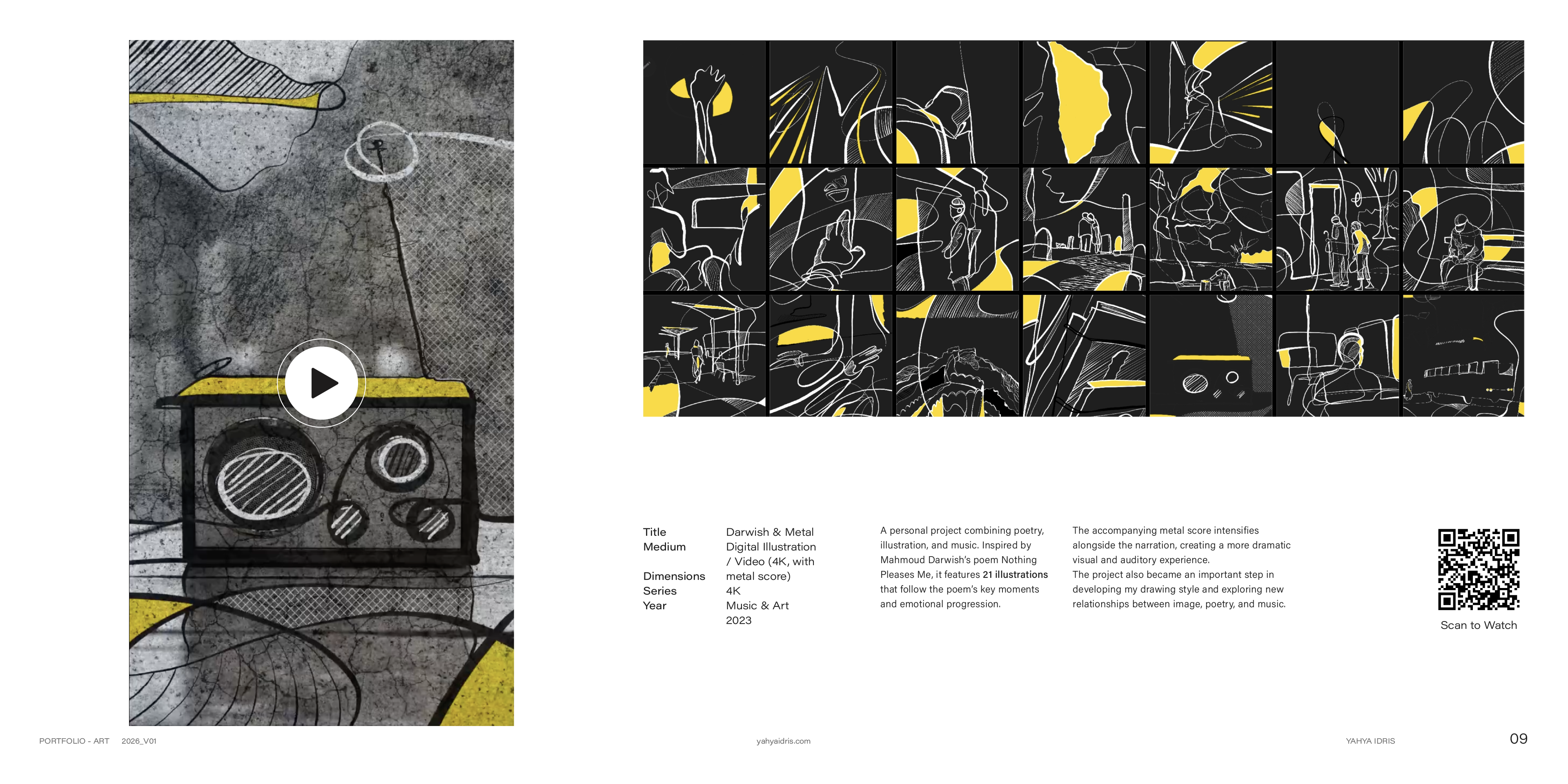 Title
Medium

Dimensions
Series
Year

Darwish & Metal
Digital Illustration / Video (4K, with metal score)
4K
Music & Art
2023

A personal project combining poetry, illustration, and music. Inspired by Mahmoud Darwish's poem Nothing Pleases Me, it features 21 illustrations that follow the poem's key moments and emotional progression.

The accompanying metal score intensifies alongside the narration, creating a more dramatic visual and auditory experience.
The project also became an important step in developing my drawing style and exploring new relationships between image, poetry, and music.

Scan to Watch

PORTFOLIO - ART 2026_V01

yahyaidris.com

YAHYA IDRIS

09